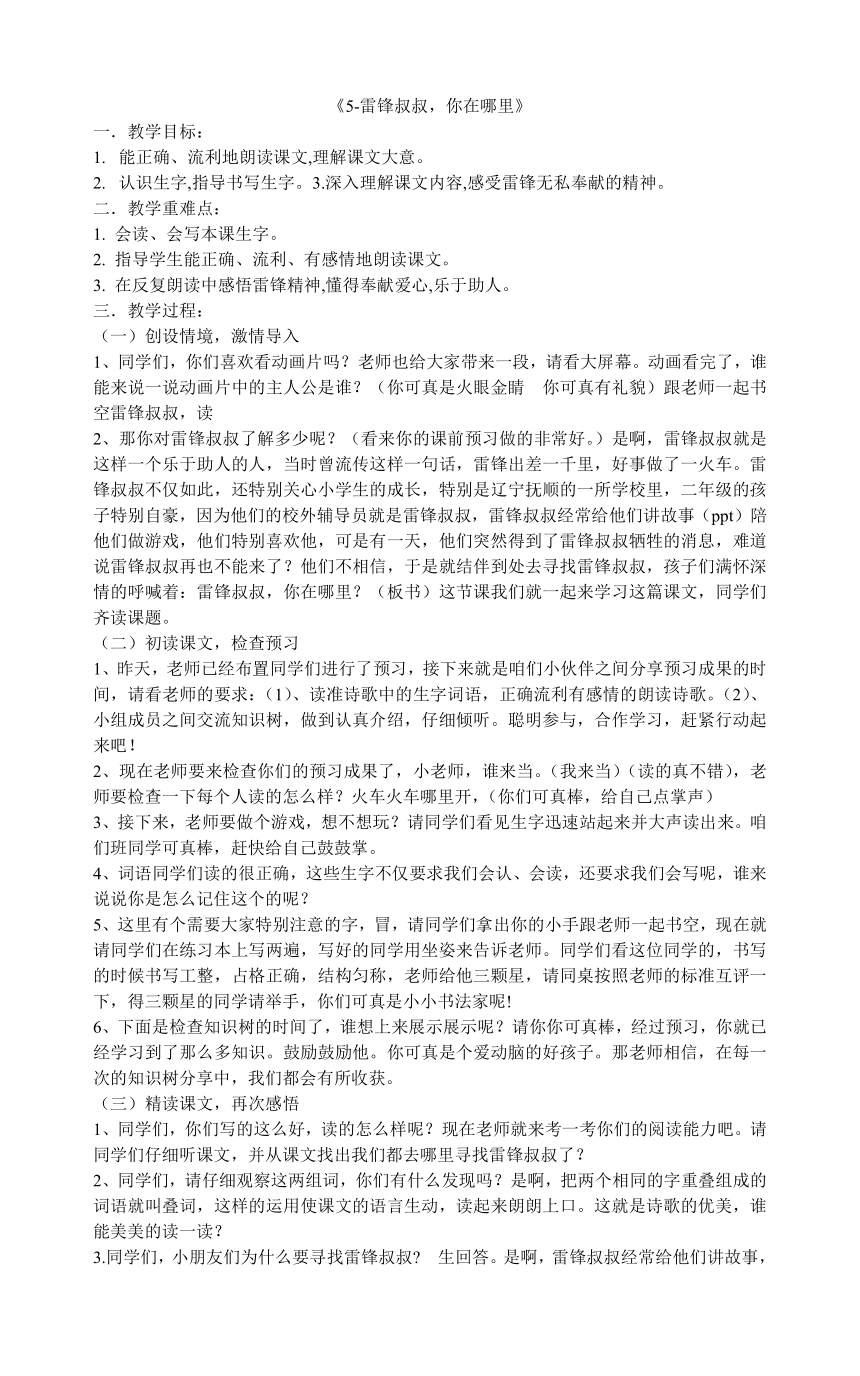 《5-雷锋叔叔，你在哪里》

一．教学目标：

1. 能正确、流利地朗读课文,理解课文大意。

2. 认识生字,指导书写生字。3.深入理解课文内容,感受雷锋无私奉献的精神。

二．教学重难点：

1. 会读、会写本课生字。

2. 指导学生能正确、流利、有感情地朗读课文。

3. 在反复朗读中感悟雷锋精神,懂得奉献爱心,乐于助人。

三．教学过程：

（一）创设情境，激情导入

1、同学们，你们喜欢看动画片吗？老师也给大家带来一段，请看大屏幕。动画看完了，谁能来说一说动画片中的主人公是谁？（你可真是火眼金睛　你可真有礼貌）跟老师一起书空雷锋叔叔，读

2、那你对雷锋叔叔了解多少呢？（看来你的课前预习做的非常好。）是啊，雷锋叔叔就是这样一个乐于助人的人，当时曾流传这样一句话，雷锋出差一千里，好事做了一火车。雷锋叔叔不仅如此，还特别关心小学生的成长，特别是辽宁抚顺的一所学校里，二年级的孩子特别自豪，因为他们的校外辅导员就是雷锋叔叔，雷锋叔叔经常给他们讲故事（ppt）陪他们做游戏，他们特别喜欢他，可是有一天，他们突然得到了雷锋叔叔牺牲的消息，难道说雷锋叔叔再也不能来了？他们不相信，于是就结伴到处去寻找雷锋叔叔，孩子们满怀深情的呼喊着：雷锋叔叔，你在哪里？（板书）这节课我们就一起来学习这篇课文，同学们齐读课题。

（二）初读课文，检查预习

1、昨天，老师已经布置同学们进行了预习，接下来就是咱们小伙伴之间分享预习成果的时间，请看老师的要求：（1）、读准诗歌中的生字词语，正确流利有感情的朗读诗歌。（2）、小组成员之间交流知识树，做到认真介绍，仔细倾听。聪明参与，合作学习，赶紧行动起来吧！

2、现在老师要来检查你们的预习成果了，小老师，谁来当。（我来当）（读的真不错），老师要检查一下每个人读的怎么样？火车火车哪里开，（你们可真棒，给自己点掌声）

3、接下来，老师要做个游戏，想不想玩？请同学们看见生字迅速站起来并大声读出来。咱们班同学可真棒，赶快给自己鼓鼓掌。

4、词语同学们读的很正确，这些生字不仅要求我们会认、会读，还要求我们会写呢，谁来说说你是怎么记住这个的呢？

5、这里有个需要大家特别注意的字，冒，请同学们拿出你的小手跟老师一起书空，现在就请同学们在练习本上写两遍，写好的同学用坐姿来告诉老师。同学们看这位同学的，书写的时候书写工整，占格正确，结构匀称，老师给他三颗星，请同桌按照老师的标准互评一下，得三颗星的同学请举手，你们可真是小小书法家呢!

6、下面是检查知识树的时间了，谁想上来展示展示呢？请你你可真棒，经过预习，你就已经学习到了那么多知识。鼓励鼓励他。你可真是个爱动脑的好孩子。那老师相信，在每一次的知识树分享中，我们都会有所收获。

（三）精读课文，再次感悟

1、同学们，你们写的这么好，读的怎么样呢？现在老师就来考一考你们的阅读能力吧。请同学们仔细听课文，并从课文找出我们都去哪里寻找雷锋叔叔了？

2、同学们，请仔细观察这两组词，你们有什么发现吗？是啊，把两个相同的字重叠组成的词语就叫叠词，这样的运用使课文的语言生动，读起来朗朗上口。这就是诗歌的优美，谁能美美的读一读？

3.同学们，小朋友们为什么要寻找雷锋叔叔？　生回答。是啊，雷锋叔叔经常给他们讲故事，